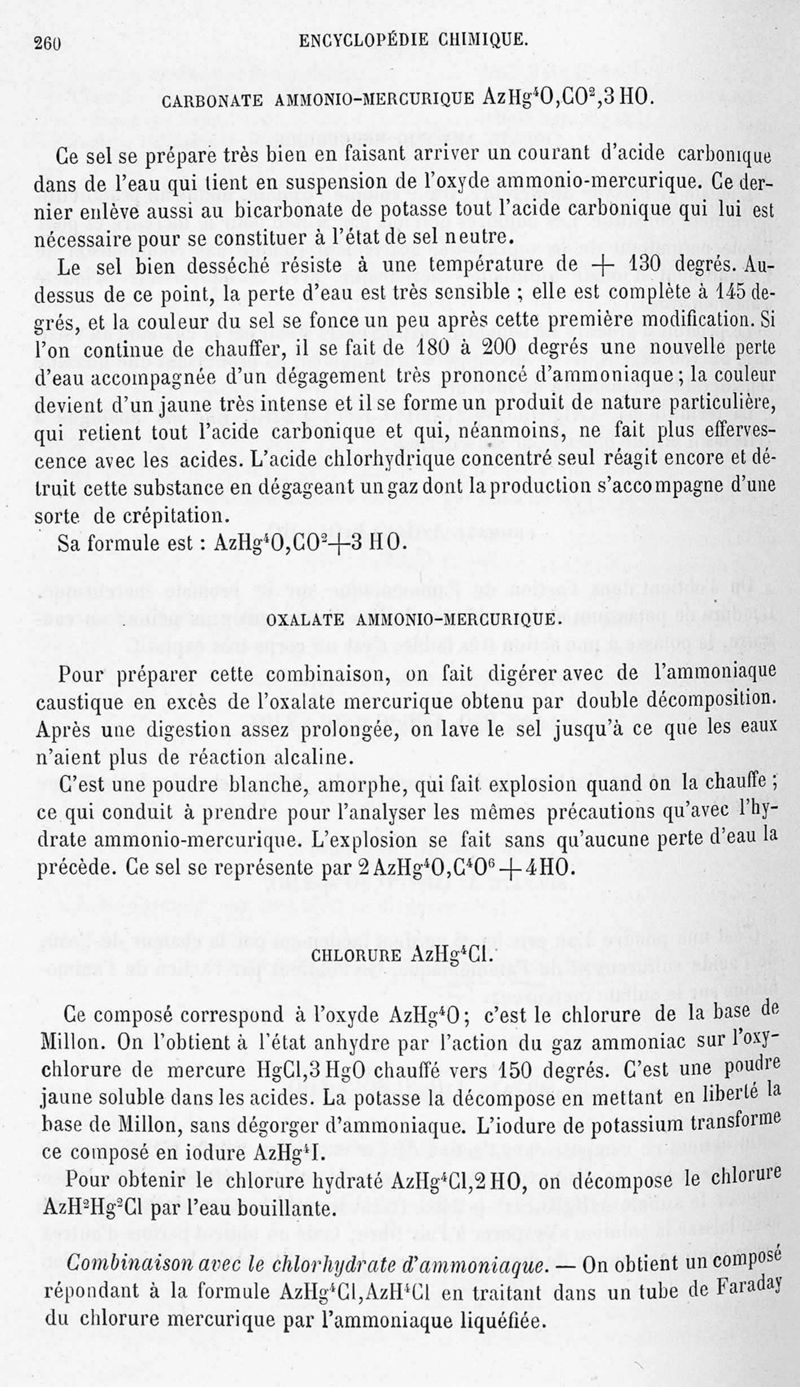 260 ENCYCLOPÉDIE CHIMIQUE.

CARBONATE AMMONIO-MERCURIQUE $AzHg^4O,CO^2,3HO$.

Ce sel se prépare très bien en faisant arriver un courant d'acide carbonique dans de l'eau qui tient en suspension de l'oxyde ammonio-mercurique. Ce dernier enlève aussi au bicarbonate de potasse tout l'acide carbonique qui lui est nécessaire pour se constituer à l'état de sel neutre.

Le sel bien desséché résiste à une température de $+$ 130 degrés. Au-dessus de ce point, la perte d'eau est très sensible ; elle est complète à 145 degrés, et la couleur du sel se fonce un peu après cette première modification. Si l'on continue de chauffer, il se fait de 180 à 200 degrés une nouvelle perte d'eau accompagnée d'un dégagement très prononcé d'ammoniaque ; la couleur devient d'un jaune très intense et il se forme un produit de nature particulière, qui retient tout l'acide carbonique et qui, néanmoins, ne fait plus effervescence avec les acides. L'acide chlorhydrique concentré seul réagit encore et détruit cette substance en dégageant un gaz dont la production s'accompagne d'une sorte de crépitation.

Sa formule est : $AzHg^4O,CO^2+3HO$.

OXALATE AMMONIO-MERCURIQUE.

Pour préparer cette combinaison, on fait digérer avec de l'ammoniaque caustique en excès de l'oxalate mercurique obtenu par double décomposition. Après une digestion assez prolongée, on lave le sel jusqu'à ce que les eaux n'aient plus de réaction alcaline.

C'est une poudre blanche, amorphe, qui fait explosion quand on la chauffe ; ce qui conduit à prendre pour l'analyser les mêmes précautions qu'avec l'hydrate ammonio-mercurique. L'explosion se fait sans qu'aucune perte d'eau la précède. Ce sel se représente par $2AzHg^4O,C^4O^6+4HO$.

CHLORURE $AzHg^4Cl$.

Ce composé correspond à l'oxyde $AzHg^4O$ ; c'est le chlorure de la base de Millon. On l'obtient à l'état anhydre par l'action du gaz ammoniac sur l'oxychlorure de mercure $HgCl,3HgO$ chauffé vers 150 degrés. C'est une poudre jaune soluble dans les acides. La potasse la décompose en mettant en liberté la base de Millon, sans dégorger d'ammoniaque. L'iodure de potassium transforme ce composé en iodure $AzHg^4I$.

Pour obtenir le chlorure hydraté $AzHg^4Cl,2HO$, on décompose le chlorure $AzH^2Hg^2Cl$ par l'eau bouillante.

Combinaison avec le chlorhydrate d'ammoniaque. — On obtient un composé répondant à la formule $AzHg^4Cl,AzH^4Cl$ en traitant dans un tube de Faraday du chlorure mercurique par l'ammoniaque liquéfiée.